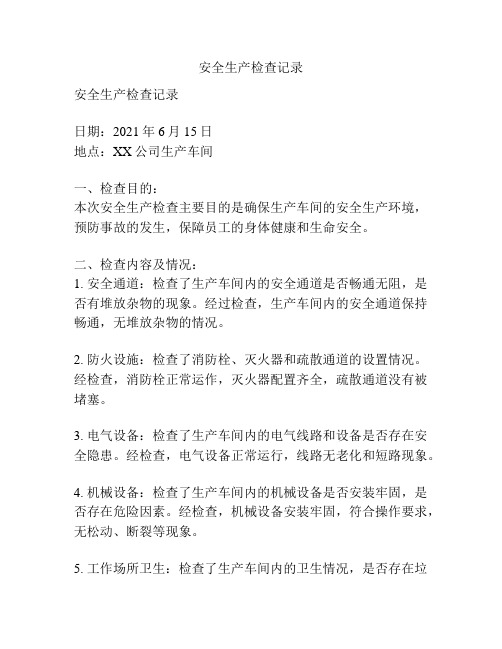 安全生产检查记录

安全生产检查记录

日期：2021 年 6 月 15 日
地点：XX 公司生产车间

一、检查目的：
本次安全生产检查主要目的是确保生产车间的安全生产环境，预防事故的发生，保障员工的身体健康和生命安全。

二、检查内容及情况：
1. 安全通道：检查了生产车间内的安全通道是否畅通无阻，是否有堆放杂物的现象。经过检查，生产车间内的安全通道保持畅通，无堆放杂物的情况。

2. 防火设施：检查了消防栓、灭火器和疏散通道的设置情况。经检查，消防栓正常运作，灭火器配置齐全，疏散通道没有被堵塞。

3. 电气设备：检查了生产车间内的电气线路和设备是否存在安全隐患。经检查，电气设备正常运行，线路无老化和短路现象。

4. 机械设备：检查了生产车间内的机械设备是否安装牢固，是否存在危险因素。经检查，机械设备安装牢固，符合操作要求，无松动、断裂等现象。

5. 工作场所卫生：检查了生产车间内的卫生情况，是否存在垃